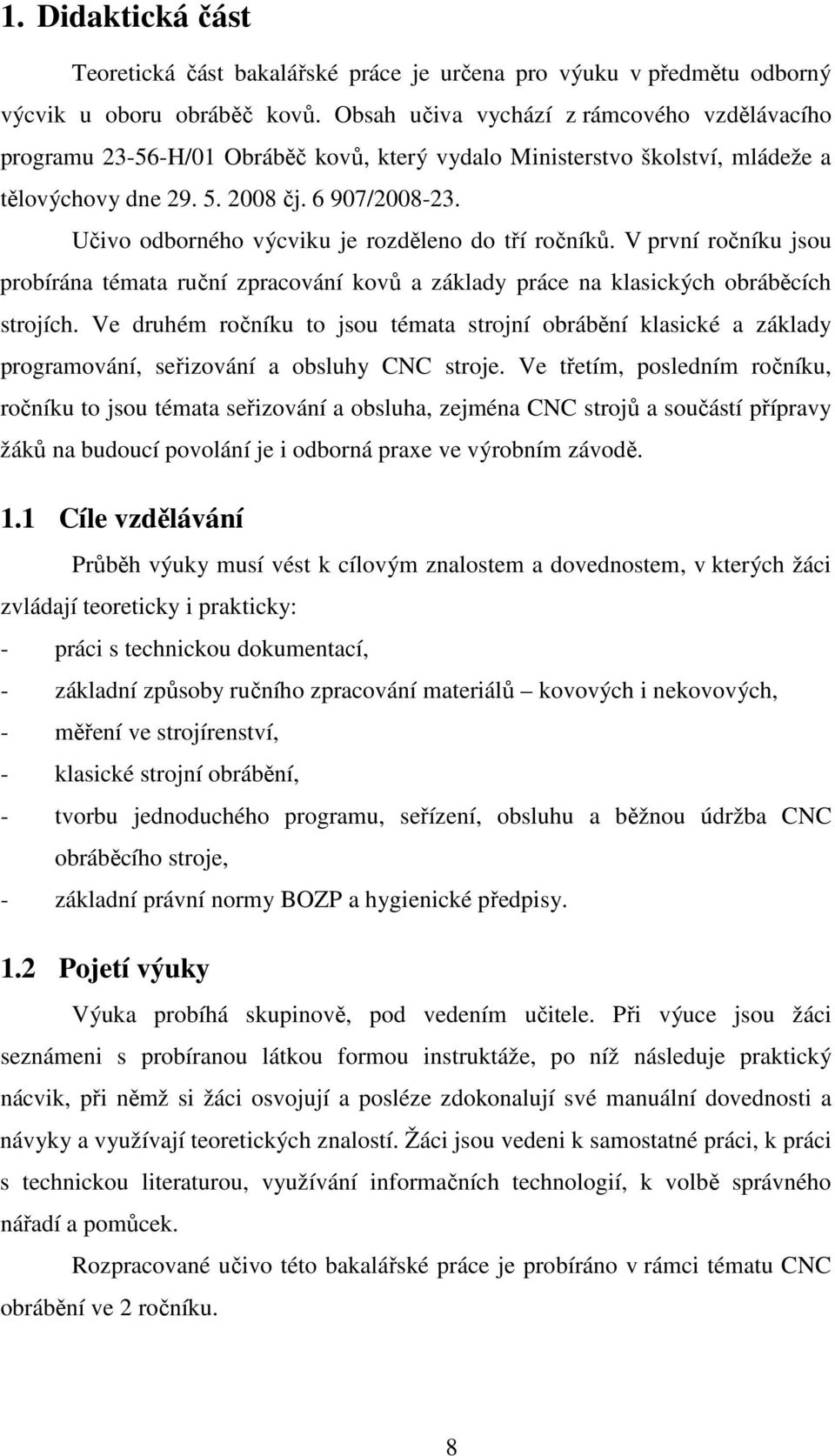 1. Didaktická část

Teoretická část bakalářské práce je určena pro výuku v předmětu odborný výcvik u oboru obráběč kovů. Obsah učiva vychází z rámcového vzdělávacího programu 23-56-H/01 Obráběč kovů, který vydalo Ministerstvo školství, mládeže a tělovýchovy dne 29. 5. 2008 čj. 6 907/2008-23.

Učivo odborného výcviku je rozděleno do tří ročníků. V první ročníku jsou probírána témata ruční zpracování kovů a základy práce na klasických obráběcích strojích. Ve druhém ročníku to jsou témata strojní obrábění klasické a základy programování, seřizování a obsluhy CNC stroje. Ve třetím, posledním ročníku, ročníku to jsou témata seřizování a obsluha, zejména CNC strojů a součástí přípravy žáků na budoucí povolání je i odborná praxe ve výrobním závodě.

1.1 Cíle vzdělávání

Průběh výuky musí vést k cílovým znalostem a dovednostem, v kterých žáci zvládají teoreticky i prakticky:
- práci s technickou dokumentací,
- základní způsoby ručního zpracování materiálů – kovových i nekovových,
- měření ve strojírenství,
- klasické strojní obrábění,
- tvorbu jednoduchého programu, seřízení, obsluhu a běžnou údržba CNC obráběcího stroje,
- základní právní normy BOZP a hygienické předpisy.

1.2 Pojetí výuky

Výuka probíhá skupinově, pod vedením učitele. Při výuce jsou žáci seznámeni s probíranou látkou formou instruktáže, po níž následuje praktický nácvik, při němž si žáci osvojují a posléze zdokonalují své manuální dovednosti a návyky a využívají teoretických znalostí. Žáci jsou vedeni k samostatné práci, k práci s technickou literaturou, využívání informačních technologií, k volbě správného nářadí a pomůcek.

Rozpracované učivo této bakalářské práce je probíráno v rámci tématu CNC obrábění ve 2 ročníku.

8